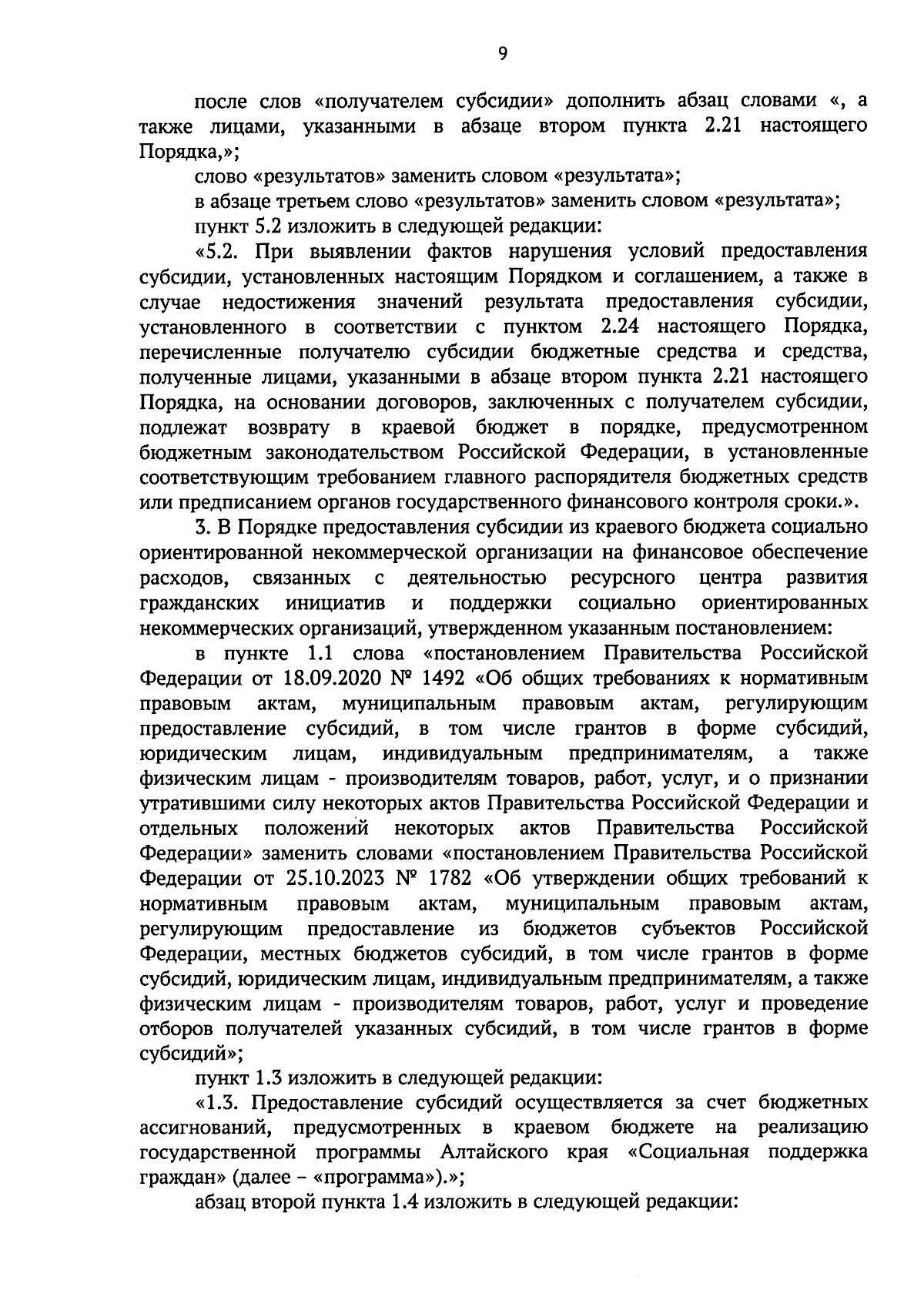 9

после слов «получателем субсидии» дополнить абзац словами «, а также лицами, указанными в абзаце втором пункта 2.21 настоящего Порядка,»;

слово «результатов» заменить словом «результата»;

в абзаце третьем слово «результатов» заменить словом «результата»;

пункт 5.2 изложить в следующей редакции:

«5.2. При выявлении фактов нарушения условий предоставления субсидии, установленных настоящим Порядком и соглашением, а также в случае недостижения значений результата предоставления субсидии, установленного в соответствии с пунктом 2.24 настоящего Порядка, перечисленные получателю субсидии бюджетные средства и средства, полученные лицами, указанными в абзаце втором пункта 2.21 настоящего Порядка, на основании договоров, заключенных с получателем субсидии, подлежат возврату в краевой бюджет в порядке, предусмотренном бюджетным законодательством Российской Федерации, в установленные соответствующим требованием главного распорядителя бюджетных средств или предписанием органов государственного финансового контроля сроки.».

3. В Порядке предоставления субсидии из краевого бюджета социально ориентированной некоммерческой организации на финансовое обеспечение расходов, связанных с деятельностью ресурсного центра развития гражданских инициатив и поддержки социально ориентированных некоммерческих организаций, утвержденном указанным постановлением:

в пункте 1.1 слова «постановлением Правительства Российской Федерации от 18.09.2020 № 1492 «Об общих требованиях к нормативным правовым актам, муниципальным правовым актам, регулирующим предоставление субсидий, в том числе грантов в форме субсидий, юридическим лицам, индивидуальным предпринимателям, а также физическим лицам - производителям товаров, работ, услуг, и о признании утратившими силу некоторых актов Правительства Российской Федерации и отдельных положений некоторых актов Правительства Российской Федерации» заменить словами «постановлением Правительства Российской Федерации от 25.10.2023 № 1782 «Об утверждении общих требований к нормативным правовым актам, муниципальным правовым актам, регулирующим предоставление из бюджетов субъектов Российской Федерации, местных бюджетов субсидий, в том числе грантов в форме субсидий, юридическим лицам, индивидуальным предпринимателям, а также физическим лицам - производителям товаров, работ, услуг и проведение отборов получателей указанных субсидий, в том числе грантов в форме субсидий»;

пункт 1.3 изложить в следующей редакции:

«1.3. Предоставление субсидий осуществляется за счет бюджетных ассигнований, предусмотренных в краевом бюджете на реализацию государственной программы Алтайского края «Социальная поддержка граждан» (далее – «программа»).»;

абзац второй пункта 1.4 изложить в следующей редакции: